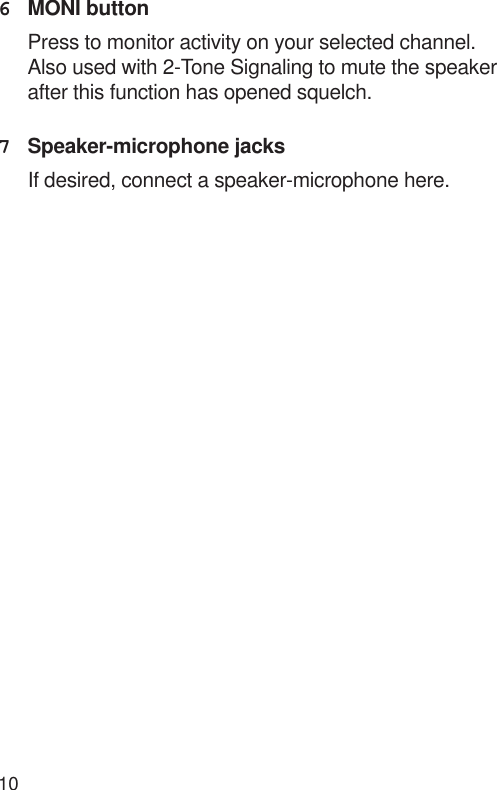 6 MONI button

Press to monitor activity on your selected channel. Also used with 2-Tone Signaling to mute the speaker after this function has opened squelch.

7 Speaker-microphone jacks

If desired, connect a speaker-microphone here.

10